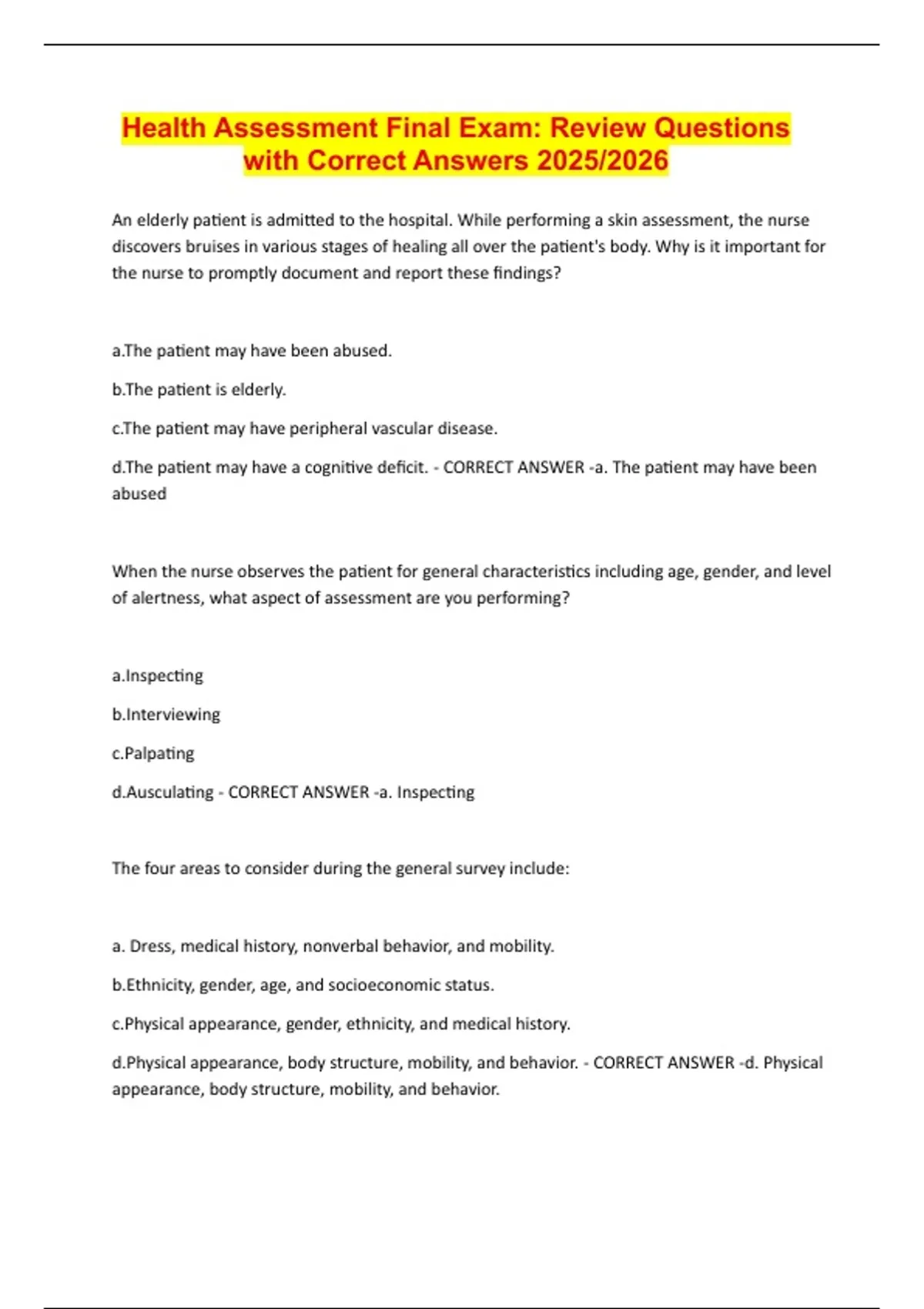 Health Assessment Final Exam: Review Questions with Correct Answers 2025/2026

An elderly patient is admitted to the hospital. While performing a skin assessment, the nurse discovers bruises in various stages of healing all over the patient's body. Why is it important for the nurse to promptly document and report these findings?

a.The patient may have been abused.

b.The patient is elderly.

c.The patient may have peripheral vascular disease.

d.The patient may have a cognitive deficit. - CORRECT ANSWER -a. The patient may have been abused

When the nurse observes the patient for general characteristics including age, gender, and level of alertness, what aspect of assessment are you performing?

a.Inspecting

b.Interviewing

c.Palpating

d.Ausculating - CORRECT ANSWER -a. Inspecting

The four areas to consider during the general survey include:

a. Dress, medical history, nonverbal behavior, and mobility.

b.Ethnicity, gender, age, and socioeconomic status.

c.Physical appearance, gender, ethnicity, and medical history.

d.Physical appearance, body structure, mobility, and behavior. - CORRECT ANSWER -d. Physical appearance, body structure, mobility, and behavior.